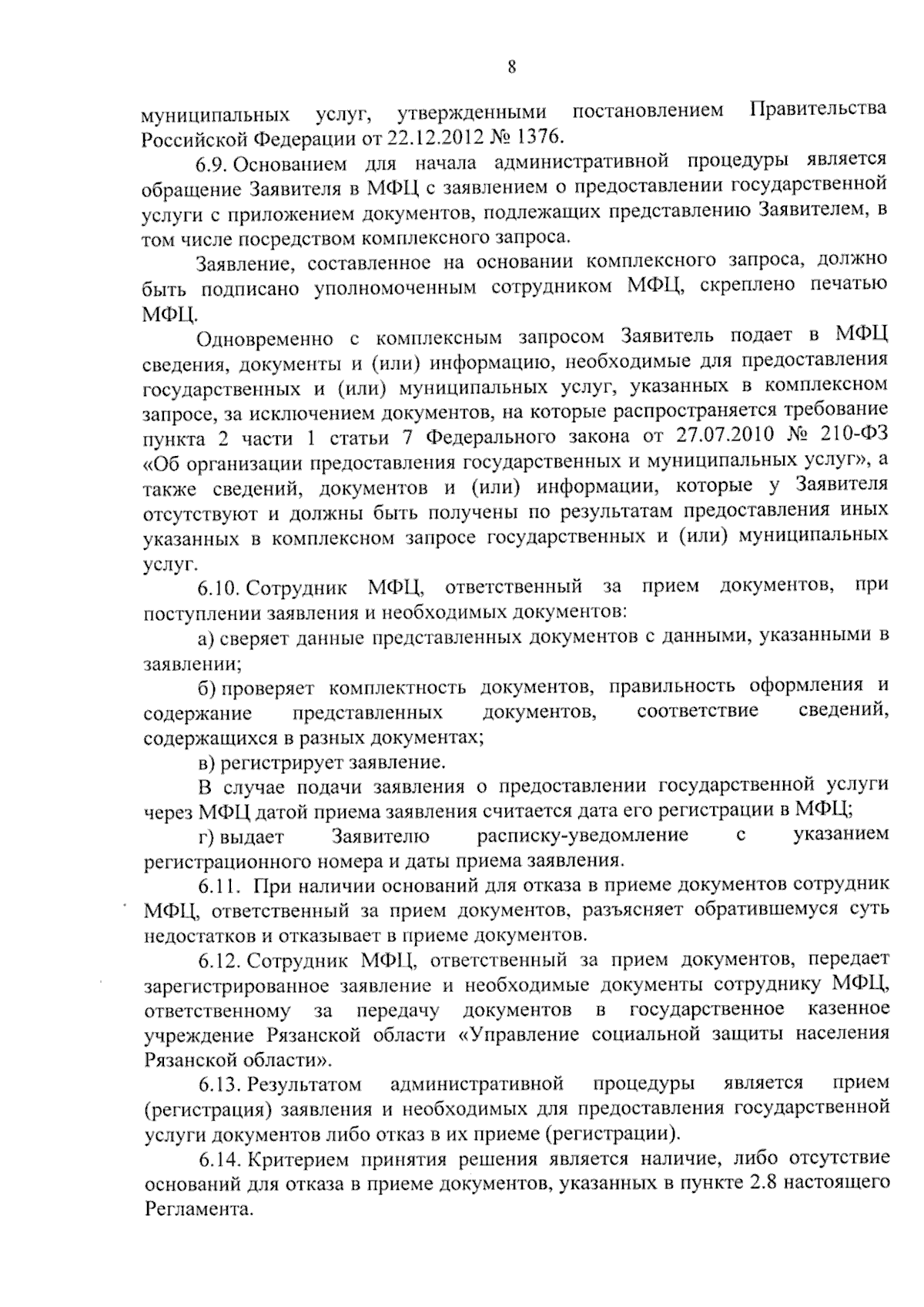 8

муниципальных услуг, утвержденными постановлением Правительства Российской Федерации от 22.12.2012 № 1376.

6.9. Основанием для начала административной процедуры является обращение Заявителя в МФЦ с заявлением о предоставлении государственной услуги с приложением документов, подлежащих представлению Заявителем, в том числе посредством комплексного запроса.

Заявление, составленное на основании комплексного запроса, должно быть подписано уполномоченным сотрудником МФЦ, скреплено печатью МФЦ.

Одновременно с комплексным запросом Заявитель подает в МФЦ сведения, документы и (или) информацию, необходимые для предоставления государственных и (или) муниципальных услуг, указанных в комплексном запросе, за исключением документов, на которые распространяется требование пункта 2 части 1 статьи 7 Федерального закона от 27.07.2010 № 210-ФЗ «Об организации предоставления государственных и муниципальных услуг», а также сведений, документов и (или) информации, которые у Заявителя отсутствуют и должны быть получены по результатам предоставления иных указанных в комплексном запросе государственных и (или) муниципальных услуг.

6.10. Сотрудник МФЦ, ответственный за прием документов, при поступлении заявления и необходимых документов:

а) сверяет данные представленных документов с данными, указанными в заявлении;

б) проверяет комплектность документов, правильность оформления и содержание представленных документов, соответствие сведений, содержащихся в разных документах;

в) регистрирует заявление.

В случае подачи заявления о предоставлении государственной услуги через МФЦ датой приема заявления считается дата его регистрации в МФЦ;

г) выдает Заявителю расписку-уведомление с указанием регистрационного номера и даты приема заявления.

6.11. При наличии оснований для отказа в приеме документов сотрудник МФЦ, ответственный за прием документов, разъясняет обратившемуся суть недостатков и отказывает в приеме документов.

6.12. Сотрудник МФЦ, ответственный за прием документов, передает зарегистрированное заявление и необходимые документы сотруднику МФЦ, ответственному за передачу документов в государственное казенное учреждение Рязанской области «Управление социальной защиты населения Рязанской области».

6.13. Результатом административной процедуры является прием (регистрация) заявления и необходимых для предоставления государственной услуги документов либо отказ в их приеме (регистрации).

6.14. Критерием принятия решения является наличие, либо отсутствие оснований для отказа в приеме документов, указанных в пункте 2.8 настоящего Регламента.